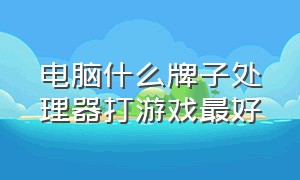 电脑什么牌子处理器打游戏最好